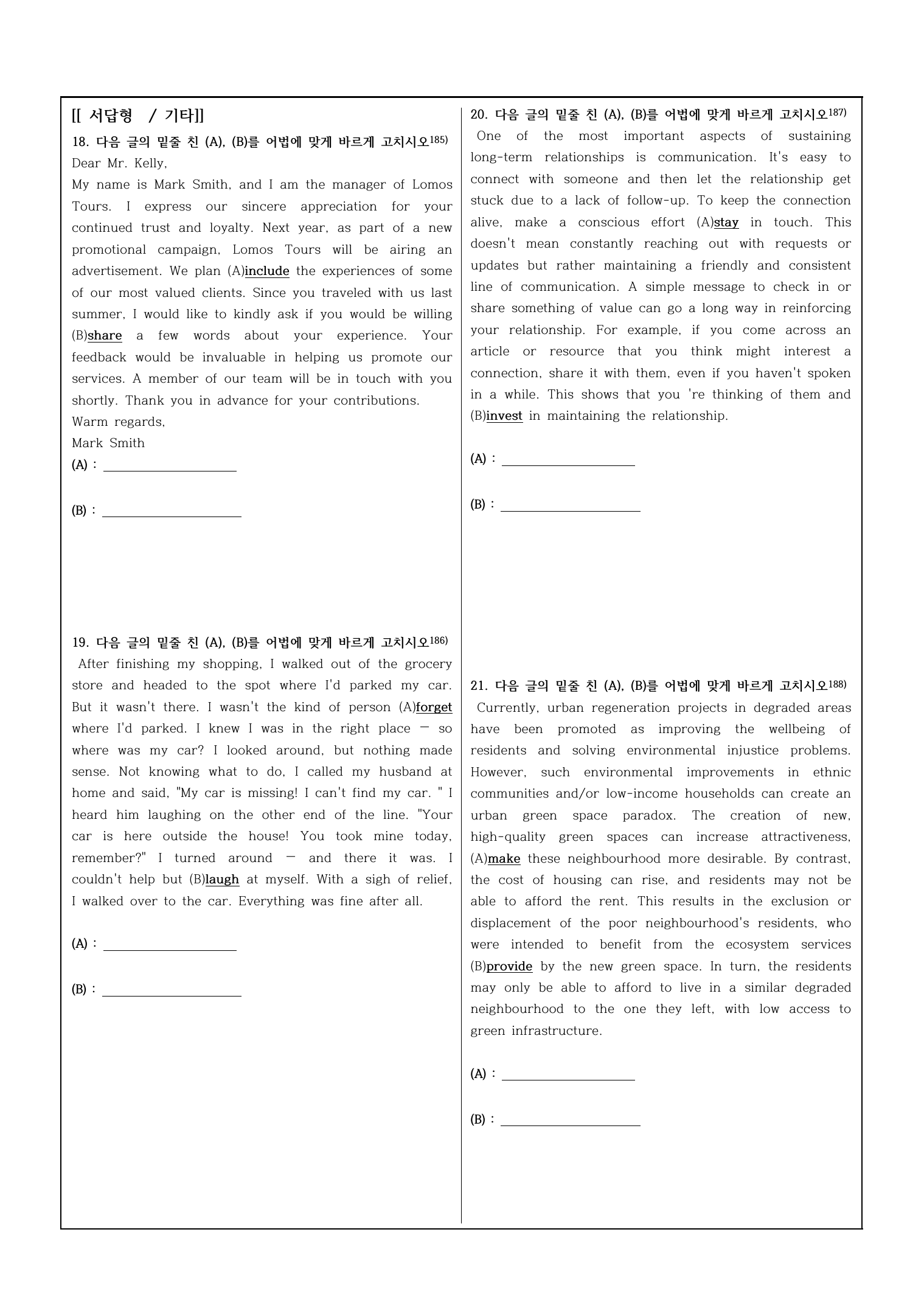 [[ 서답형 / 기타]]

18. 다음 글의 밑줄 친 (A), (B)를 어법에 맞게 바르게 고치시오$^{185)}$

Dear Mr. Kelly,

My name is Mark Smith, and I am the manager of Lomos Tours. I express our sincere appreciation for your continued trust and loyalty. Next year, as part of a new promotional campaign, Lomos Tours will be airing an advertisement. We plan (A)include the experiences of some of our most valued clients. Since you traveled with us last summer, I would like to kindly ask if you would be willing (B)share a few words about your experience. Your feedback would be invaluable in helping us promote our services. A member of our team will be in touch with you shortly. Thank you in advance for your contributions.

Warm regards,

Mark Smith

(A) : ____

(B) : ____

19. 다음 글의 밑줄 친 (A), (B)를 어법에 맞게 바르게 고치시오$^{186)}$

After finishing my shopping, I walked out of the grocery store and headed to the spot where I'd parked my car. But it wasn't there. I wasn't the kind of person (A)forget where I'd parked. I knew I was in the right place — so where was my car? I looked around, but nothing made sense. Not knowing what to do, I called my husband at home and said, "My car is missing! I can't find my car. " I heard him laughing on the other end of the line. "Your car is here outside the house! You took mine today, remember?" I turned around — and there it was. I couldn't help but (B)laugh at myself. With a sigh of relief, I walked over to the car. Everything was fine after all.

(A) : ____

(B) : ____

20. 다음 글의 밑줄 친 (A), (B)를 어법에 맞게 바르게 고치시오$^{187)}$

One of the most important aspects of sustaining long-term relationships is communication. It's easy to connect with someone and then let the relationship get stuck due to a lack of follow-up. To keep the connection alive, make a conscious effort (A)stay in touch. This doesn't mean constantly reaching out with requests or updates but rather maintaining a friendly and consistent line of communication. A simple message to check in or share something of value can go a long way in reinforcing your relationship. For example, if you come across an article or resource that you think might interest a connection, share it with them, even if you haven't spoken in a while. This shows that you 're thinking of them and (B)invest in maintaining the relationship.

(A) : ____

(B) : ____

21. 다음 글의 밑줄 친 (A), (B)를 어법에 맞게 바르게 고치시오$^{188)}$

Currently, urban regeneration projects in degraded areas have been promoted as improving the wellbeing of residents and solving environmental injustice problems. However, such environmental improvements in ethnic communities and/or low-income households can create an urban green space paradox. The creation of new, high-quality green spaces can increase attractiveness, (A)make these neighbourhood more desirable. By contrast, the cost of housing can rise, and residents may not be able to afford the rent. This results in the exclusion or displacement of the poor neighbourhood's residents, who were intended to benefit from the ecosystem services (B)provide by the new green space. In turn, the residents may only be able to afford to live in a similar degraded neighbourhood to the one they left, with low access to green infrastructure.

(A) : ____

(B) : ____